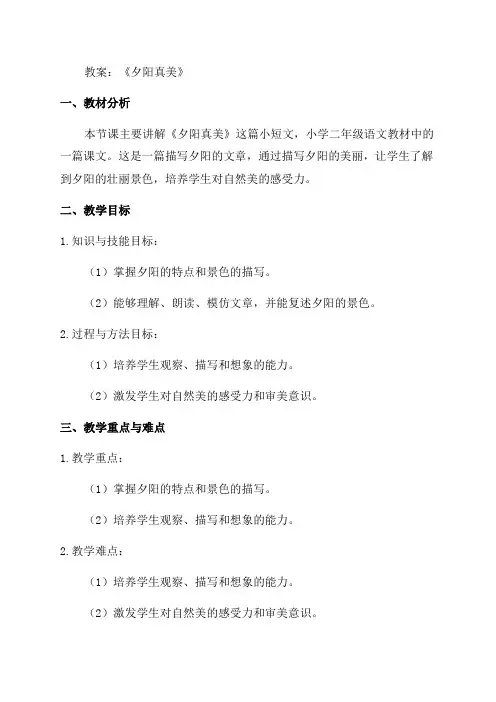 教案：《夕阳真美》

一、教材分析

本节课主要讲解《夕阳真美》这篇小短文，小学二年级语文教材中的一篇课文。这是一篇描写夕阳的文章，通过描写夕阳的美丽，让学生了解到夕阳的壮丽景色，培养学生对自然美的感受力。

二、教学目标

1.知识与技能目标：

（1）掌握夕阳的特点和景色的描写。

（2）能够理解、朗读、模仿文章，并能复述夕阳的景色。

2.过程与方法目标：

（1）培养学生观察、描写和想象的能力。

（2）激发学生对自然美的感受力和审美意识。

三、教学重点与难点

1.教学重点：

（1）掌握夕阳的特点和景色的描写。

（2）培养学生观察、描写和想象的能力。

2.教学难点：

（1）培养学生观察、描写和想象的能力。

（2）激发学生对自然美的感受力和审美意识。